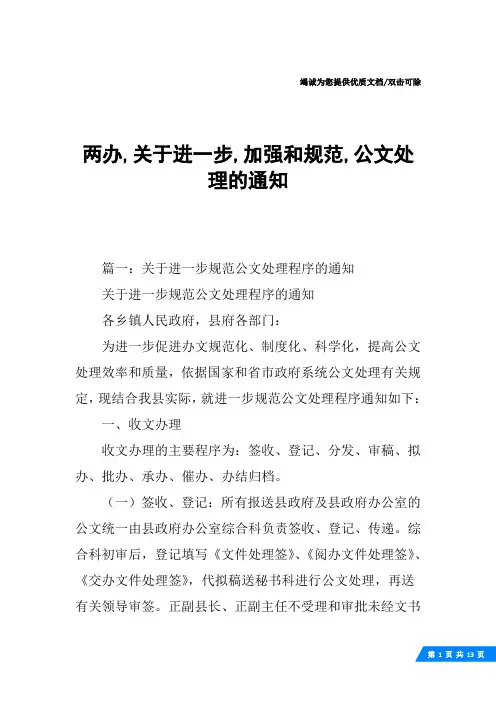 竭诚为您提供优质文档/双击可除

两办,关于进一步,加强和规范,公文处理的通知

篇一：关于进一步规范公文处理程序的通知

关于进一步规范公文处理程序的通知

各乡镇人民政府，县府各部门：

为进一步促进办文规范化、制度化、科学化，提高公文处理效率和质量，依据国家和省市政府系统公文处理有关规定，现结合我县实际，就进一步规范公文处理程序通知如下：

一、收文办理

收文办理的主要程序为：签收、登记、分发、审稿、拟办、批办、承办、催办、办结归档。

（一）签收、登记：所有报送县政府及县政府办公室的公文统一由县政府办公室综合科负责签收、登记、传递。综合科初审后，登记填写《文件处理签》、《阅办文件处理签》、《交办文件处理签》，代拟稿送秘书科进行公文处理，再送有关领导审签。正副县长、正副主任不受理和审批未经文书

第 1 页 共 13 页